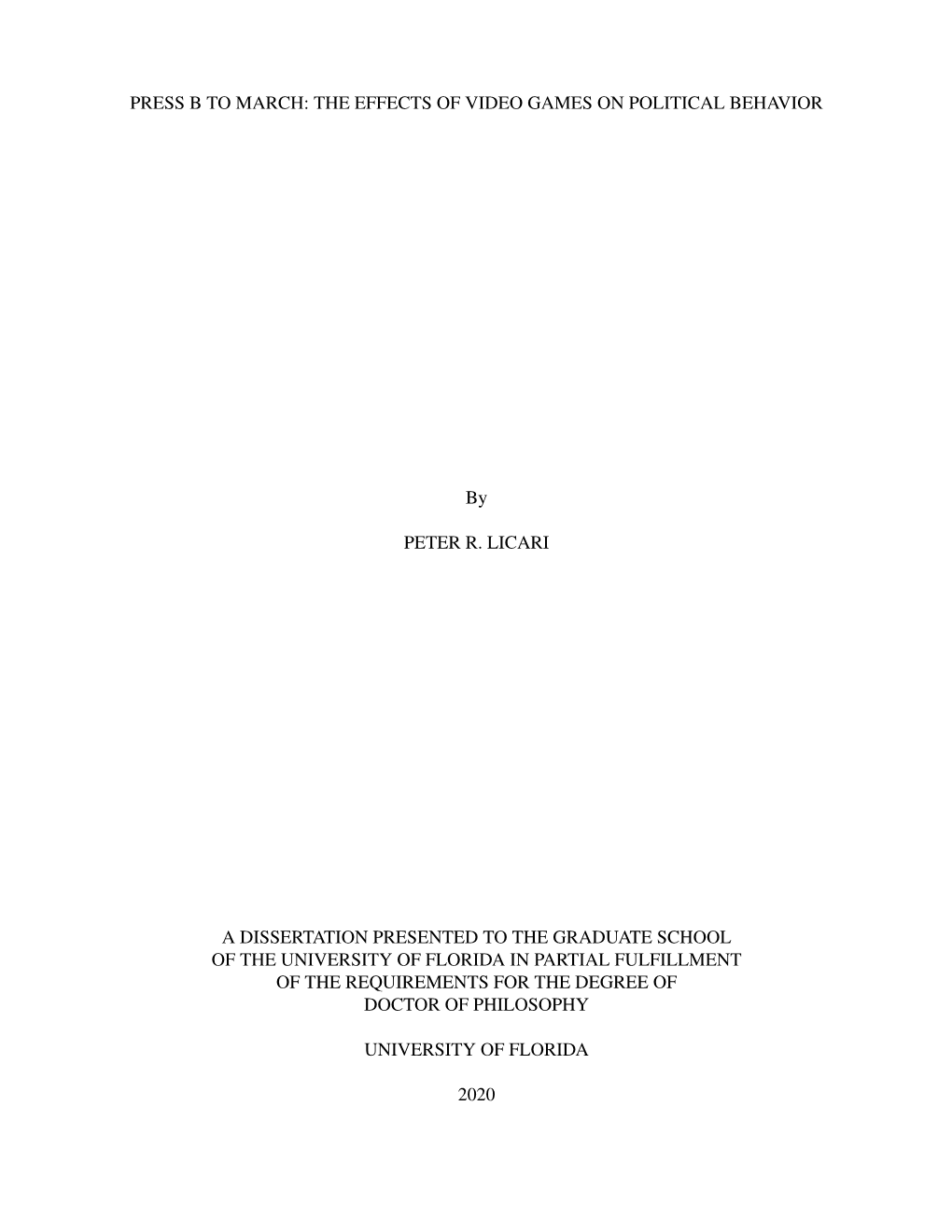 PRESS B TO MARCH: THE EFFECTS OF VIDEO GAMES ON POLITICAL BEHAVIOR

By

PETER R. LICARI

A DISSERTATION PRESENTED TO THE GRADUATE SCHOOL OF THE UNIVERSITY OF FLORIDA IN PARTIAL FULFILLMENT OF THE REQUIREMENTS FOR THE DEGREE OF DOCTOR OF PHILOSOPHY

UNIVERSITY OF FLORIDA

2020